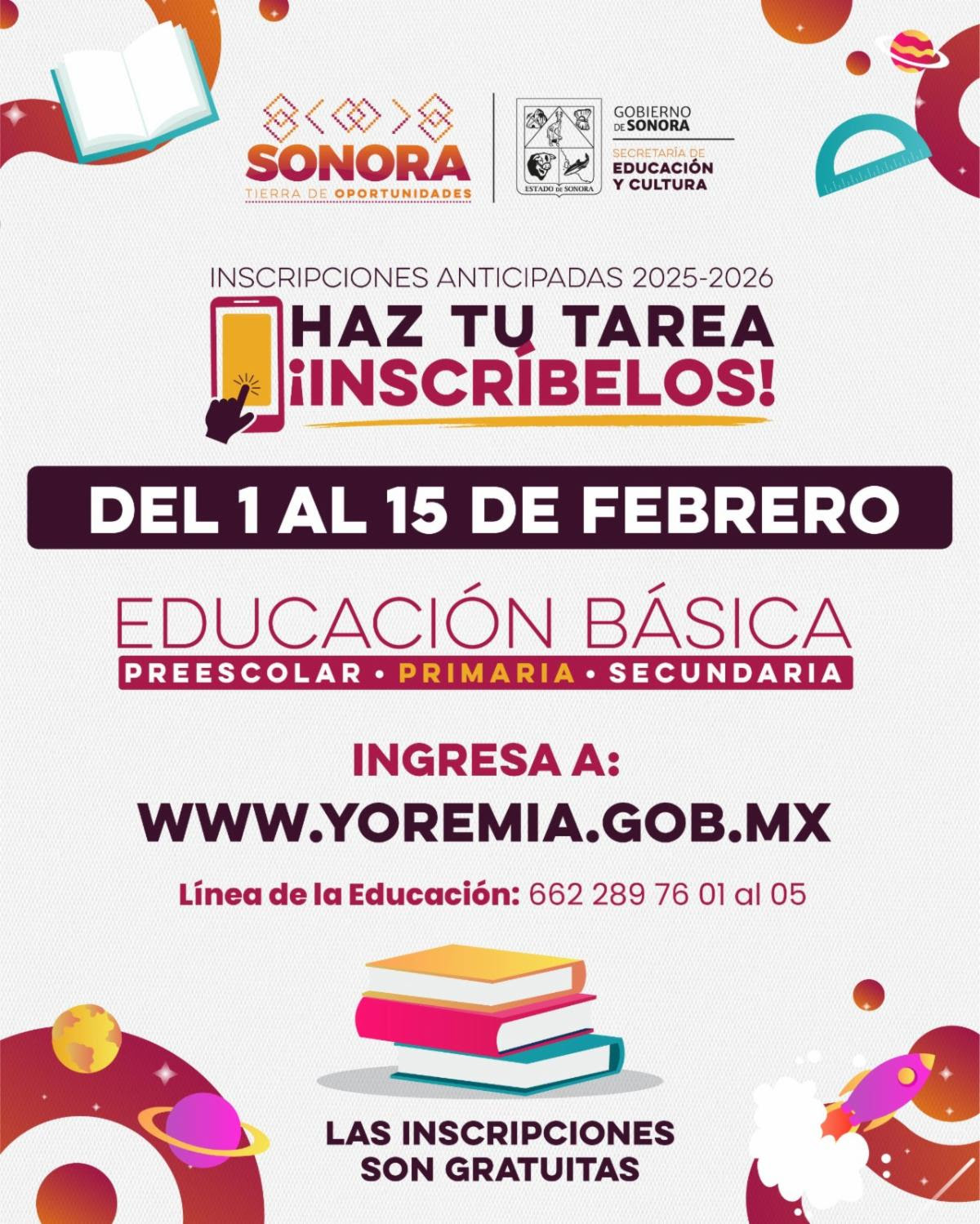 SONORA
TIERRA DE OPORTUNIDADES

ESTADO DE SONORA

GOBIERNO DE SONORA
SECRETARÍA DE EDUCACIÓN Y CULTURA

INSCRIPCIONES ANTICIPADAS 2025-2026
HAZ TU TAREA
¡INSCRÍBELOS!

DEL 1 AL 15 DE FEBRERO

EDUCACIÓN BÁSICA
PREESCOLAR • PRIMARIA • SECUNDARIA

INGRESA A:
WWW.YOREMIA.GOB.MX

Línea de la Educación: 662 289 76 01 al 05

LAS INSCRIPCIONES SON GRATUITAS